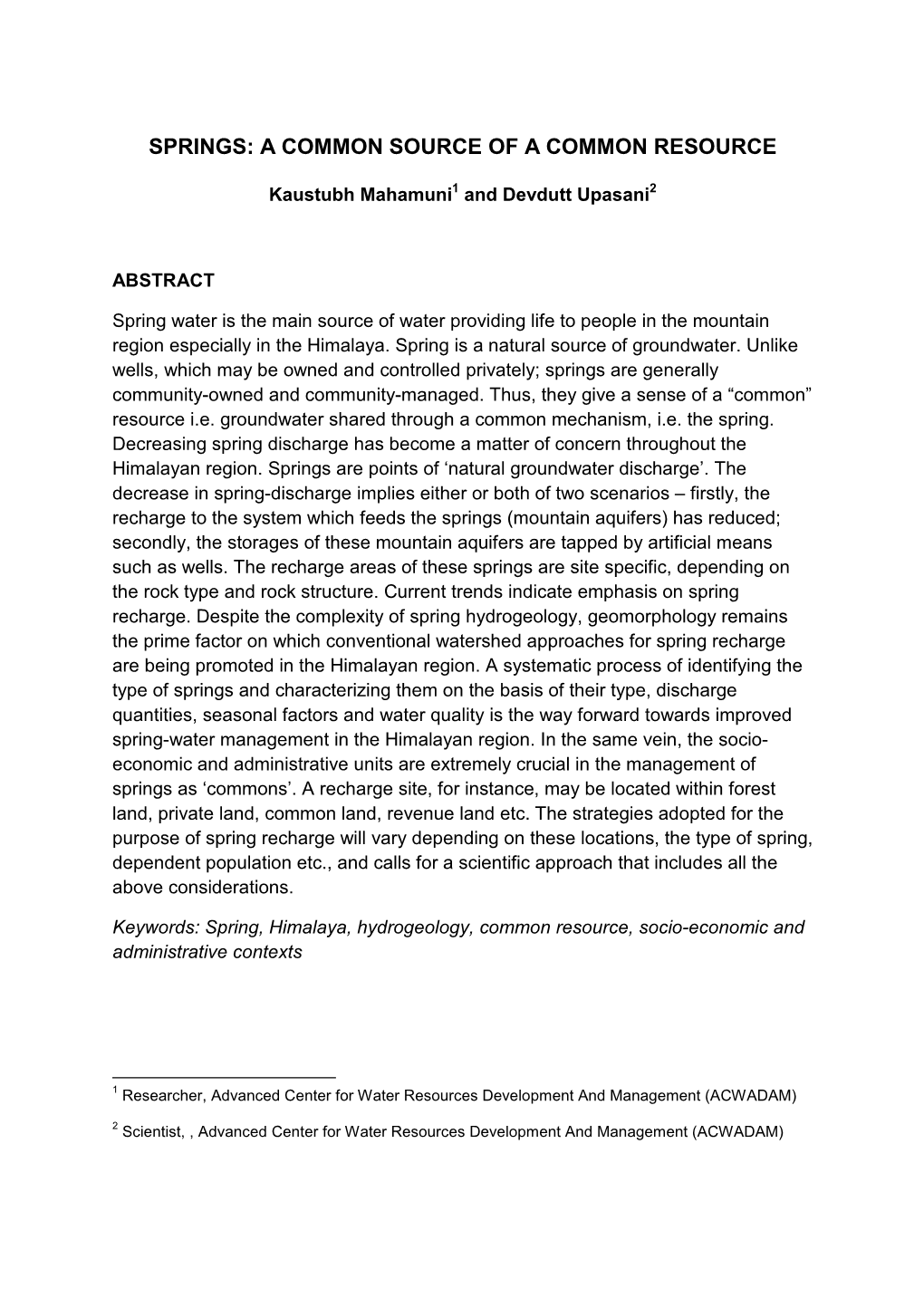 SPRINGS: A COMMON SOURCE OF A COMMON RESOURCE

Kaustubh Mahamuni$^1$ and Devdutt Upasani$^2$

ABSTRACT

Spring water is the main source of water providing life to people in the mountain region especially in the Himalaya. Spring is a natural source of groundwater. Unlike wells, which may be owned and controlled privately; springs are generally community-owned and community-managed. Thus, they give a sense of a “common” resource i.e. groundwater shared through a common mechanism, i.e. the spring. Decreasing spring discharge has become a matter of concern throughout the Himalayan region. Springs are points of ‘natural groundwater discharge’. The decrease in spring-discharge implies either or both of two scenarios – firstly, the recharge to the system which feeds the springs (mountain aquifers) has reduced; secondly, the storages of these mountain aquifers are tapped by artificial means such as wells. The recharge areas of these springs are site specific, depending on the rock type and rock structure. Current trends indicate emphasis on spring recharge. Despite the complexity of spring hydrogeology, geomorphology remains the prime factor on which conventional watershed approaches for spring recharge are being promoted in the Himalayan region. A systematic process of identifying the type of springs and characterizing them on the basis of their type, discharge quantities, seasonal factors and water quality is the way forward towards improved spring-water management in the Himalayan region. In the same vein, the socio-economic and administrative units are extremely crucial in the management of springs as ‘commons’. A recharge site, for instance, may be located within forest land, private land, common land, revenue land etc. The strategies adopted for the purpose of spring recharge will vary depending on these locations, the type of spring, dependent population etc., and calls for a scientific approach that includes all the above considerations.

Keywords: Spring, Himalaya, hydrogeology, common resource, socio-economic and administrative contexts

$^1$ Researcher, Advanced Center for Water Resources Development And Management (ACWADAM)

$^2$ Scientist, , Advanced Center for Water Resources Development And Management (ACWADAM)